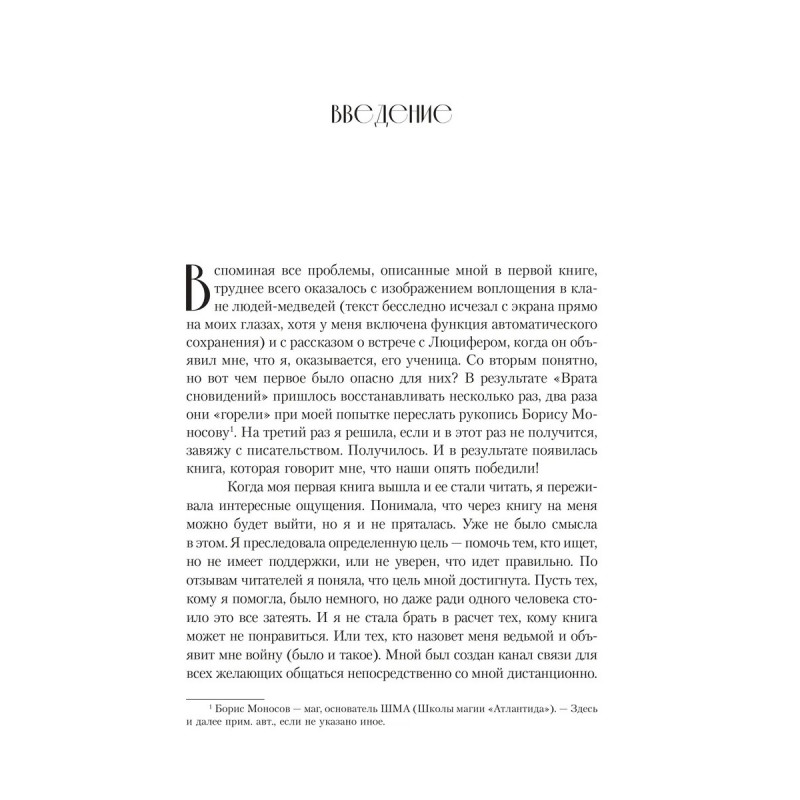 ВВЕДЕНИЕ

Вспоминая все проблемы, описанные мной в первой книге, труднее всего оказалось с изображением воплощения в клане людей-медведей (текст бесследно исчезал с экрана прямо на моих глазах, хотя у меня включена функция автоматического сохранения) и с рассказом о встрече с Люцифером, когда он объявил мне, что я, оказывается, его ученица. Со вторым понятно, но вот чем первое было опасно для них? В результате «Врата сновидений» пришлось восстанавливать несколько раз, два раза они «горели» при моей попытке переслать рукопись Борису Моносову$^1$. На третий раз я решила, если и в этот раз не получится, завяжу с писательством. Получилось. И в результате появилась книга, которая говорит мне, что наши опять победили!

Когда моя первая книга вышла и ее стали читать, я переживала интересные ощущения. Понимала, что через книгу на меня можно будет выйти, но я и не пряталась. Уже не было смысла в этом. Я преследовала определенную цель — помочь тем, кто ищет, но не имеет поддержки, или не уверен, что идет правильно. По отзывам читателей я поняла, что цель мной достигнута. Пусть тех, кому я помогла, было немного, но даже ради одного человека стоило это все затеять. И я не стала брать в расчет тех, кому книга может не понравиться. Или тех, кто назовет меня ведьмой и объявит мне войну (было и такое). Мной был создан канал связи для всех желающих общаться непосредственно со мной дистанционно.

$^1$ Борис Моносов — маг, основатель ШМА (Школы магии «Атлантида»). — Здесь и далее прим. авт., если не указано иное.